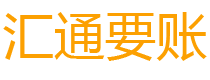 汇通要账